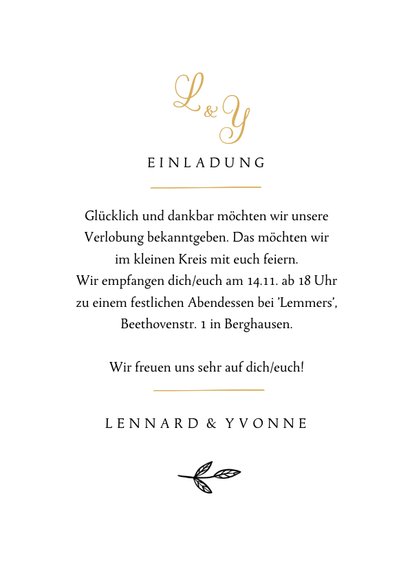 L & Y

EINLADUNG

Glücklich und dankbar möchten wir unsere Verlobung bekanntgeben. Das möchten wir im kleinen Kreis mit euch feiern.
Wir empfangen dich/euch am 14.11. ab 18 Uhr zu einem festlichen Abendessen bei 'Lemmers', Beethovenstr. 1 in Berghausen.

Wir freuen uns sehr auf dich/euch!

LENNARD & YVONNE